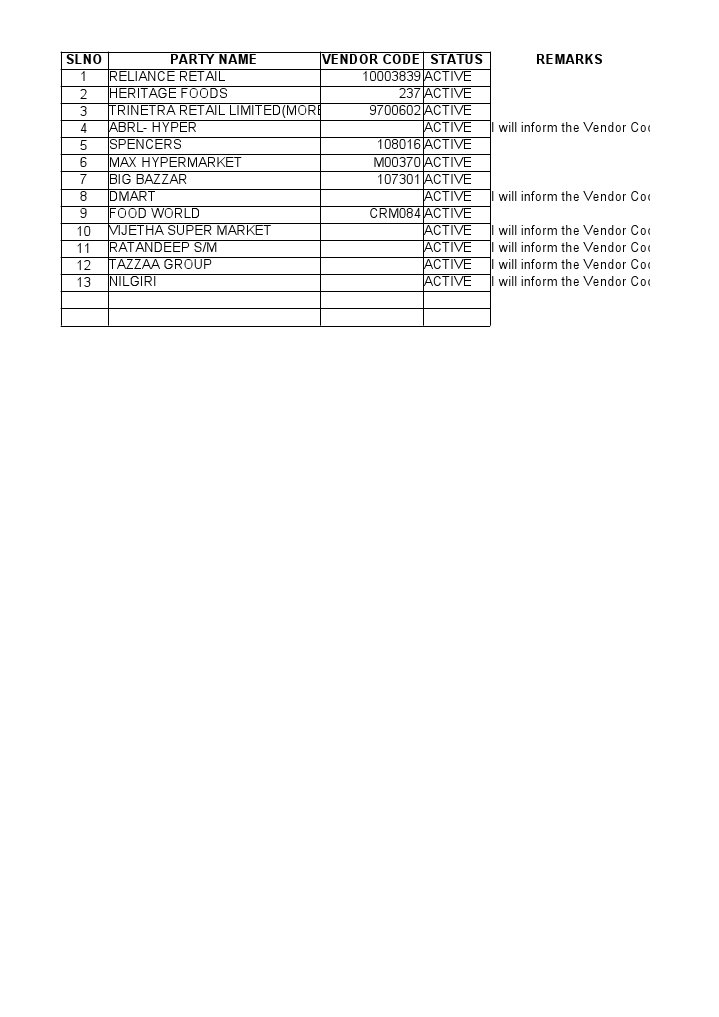 | SLNO | PARTY NAME | VENDOR CODE | STATUS | REMARKS |
|---|---|---|---|---|
| 1 | RELIANCE RETAIL | 10003839 | ACTIVE | |
| 2 | HERITAGE FOODS | 237 | ACTIVE | |
| 3 | TRINETRA RETAIL LIMITED(MORE | 9700602 | ACTIVE | |
| 4 | ABRL- HYPER | | ACTIVE | I will inform the Vendor Coc |
| 5 | SPENCERS | 108016 | ACTIVE | |
| 6 | MAX HYPERMARKET | M00370 | ACTIVE | |
| 7 | BIG BAZZAR | 107301 | ACTIVE | |
| 8 | DMART | | ACTIVE | I will inform the Vendor Coc |
| 9 | FOOD WORLD | CRM084 | ACTIVE | |
| 10 | VIJETHA SUPER MARKET | | ACTIVE | I will inform the Vendor Coc |
| 11 | RATANDEEP S/M | | ACTIVE | I will inform the Vendor Coc |
| 12 | TAZZAA GROUP | | ACTIVE | I will inform the Vendor Coc |
| 13 | NILGIRI | | ACTIVE | I will inform the Vendor Coc |
| | | | | |
| | | | | |